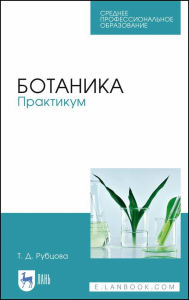 СРЕДНЕЕ ПРОФЕССИОНАЛЬНОЕ ОБРАЗОВАНИЕ

БОТАНИКА
Практикум

Т. Д. Рубцова

ЛАНЬ

E.LANBOOK.COM